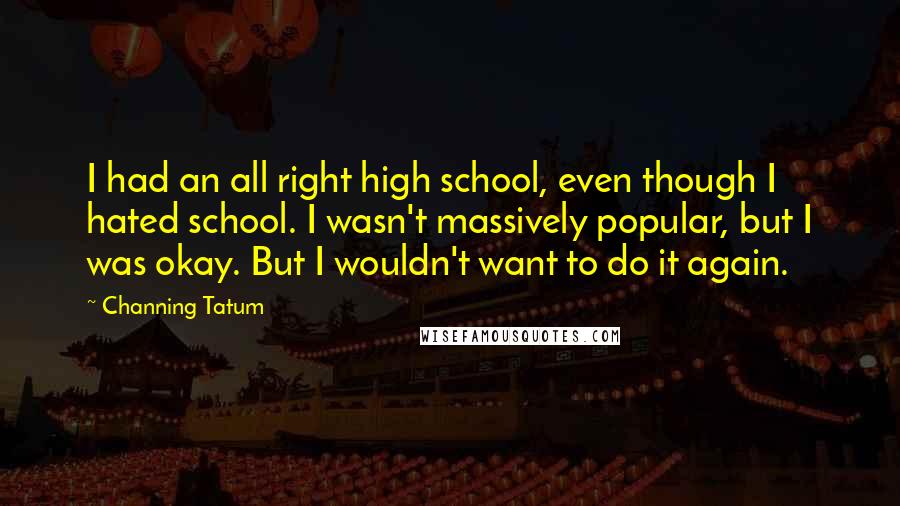 I had an all right high school, even though I hated school. I wasn't massively popular, but I was okay. But I wouldn't want to do it again.

~ Channing Tatum

WISEFAMOUSQUOTES.COM